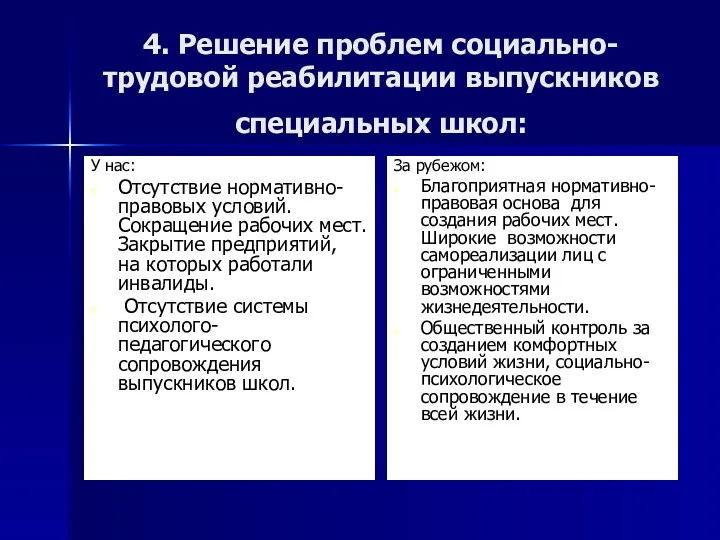 4. Решение проблем социально-трудовой реабилитации выпускников специальных школ:

У нас:

Отсутствие нормативно-правовых условий. Сокращение рабочих мест. Закрытие предприятий, на которых работали инвалиды.

Отсутствие системы психолого-педагогического сопровождения выпускников школ.

За рубежом:

Благоприятная нормативно-правовая основа для создания рабочих мест. Широкие возможности самореализации лиц с ограниченными возможностями жизнедеятельности.

Общественный контроль за созданием комфортных условий жизни, социально-психологическое сопровождение в течение всей жизни.